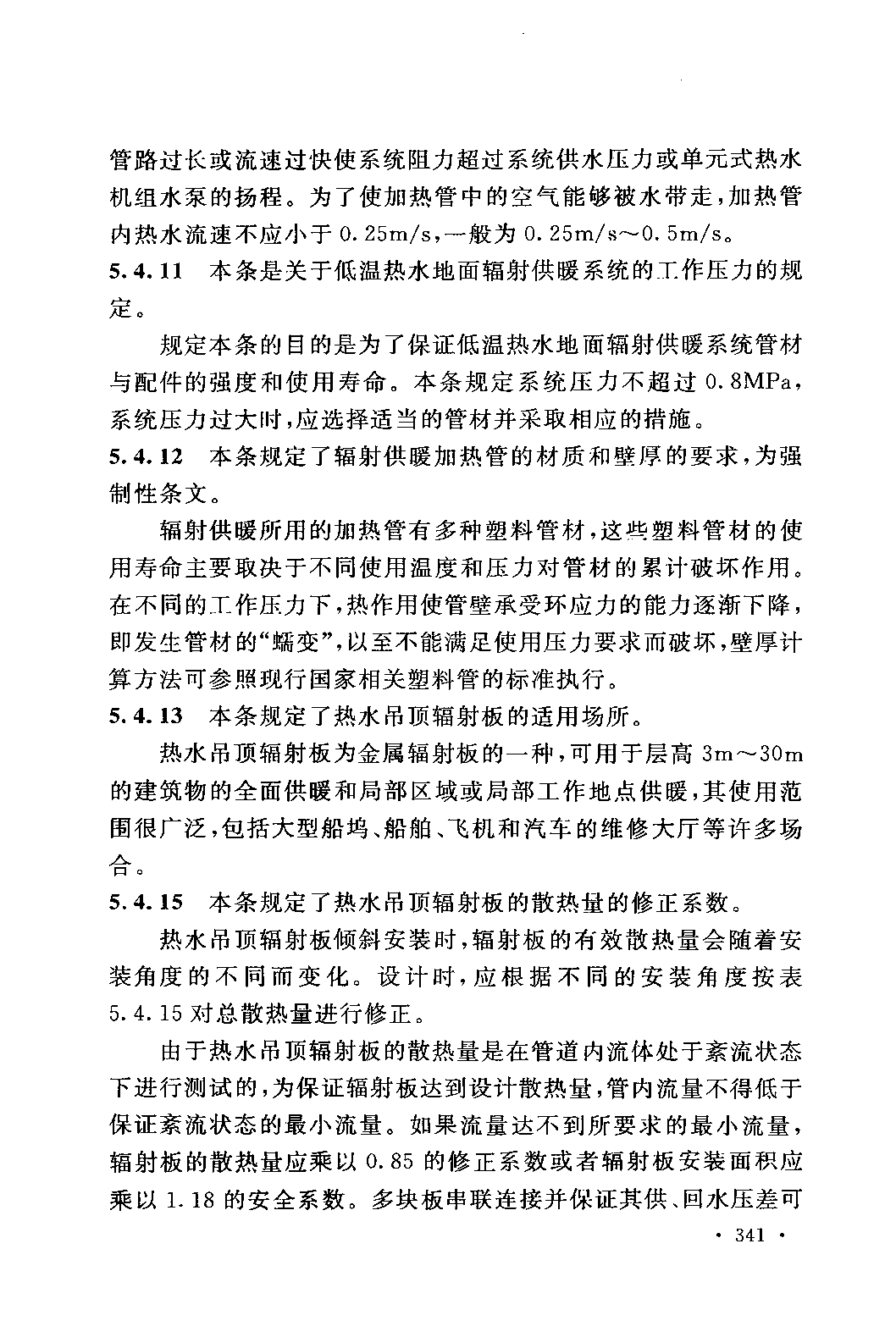 管路过长或流速过快使系统阻力超过系统供水压力或单元式热水机组水泵的扬程。为了使加热管中的空气能够被水带走，加热管内热水流速不应小于 0.25m/s，一般为 0.25m/s～0.5m/s。

5.4.11 本条是关于低温热水地面辐射供暖系统的工作压力的规定。

规定本条的目的是为了保证低温热水地面辐射供暖系统管材与配件的强度和使用寿命。本条规定系统压力不超过 0.8MPa，系统压力过大时，应选择适当的管材并采取相应的措施。

5.4.12 本条规定了辐射供暖加热管的材质和壁厚的要求，为强制性条文。

辐射供暖所用的加热管有多种塑料管材，这些塑料管材的使用寿命主要取决于不同使用温度和压力对管材的累计破坏作用。在不同的工作压力下，热作用使管壁承受环应力的能力逐渐下降，即发生管材的“蠕变”，以至不能满足使用压力要求而破坏，壁厚计算方法可参照现行国家相关塑料管的标准执行。

5.4.13 本条规定了热水吊顶辐射板的适用场所。

热水吊顶辐射板为金属辐射板的一种，可用于层高 3m～30m 的建筑物的全面供暖和局部区域或局部工作地点供暖，其使用范围很广泛，包括大型船坞、船舶、飞机和汽车的维修大厅等许多场合。

5.4.15 本条规定了热水吊顶辐射板的散热量的修正系数。

热水吊顶辐射板倾斜安装时，辐射板的有效散热量会随着安装角度的不同而变化。设计时，应根据不同的安装角度按表 5.4.15 对总散热量进行修正。

由于热水吊顶辐射板的散热量是在管道内流体处于紊流状态下进行测试的，为保证辐射板达到设计散热量，管内流量不得低于保证紊流状态的最小流量。如果流量达不到所要求的最小流量，辐射板的散热量应乘以 0.85 的修正系数或者辐射板安装面积应乘以 1.18 的安全系数。多块板串联连接并保证其供、回水压差可

· 341 ·